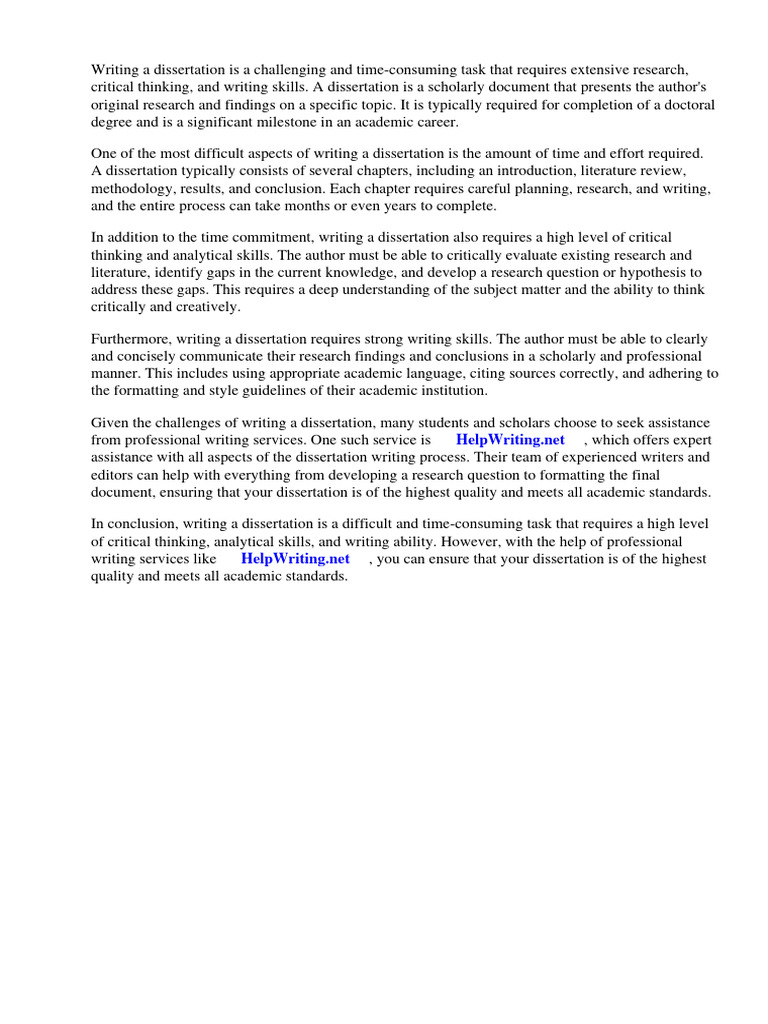 Writing a dissertation is a challenging and time-consuming task that requires extensive research, critical thinking, and writing skills. A dissertation is a scholarly document that presents the author's original research and findings on a specific topic. It is typically required for completion of a doctoral degree and is a significant milestone in an academic career.

One of the most difficult aspects of writing a dissertation is the amount of time and effort required. A dissertation typically consists of several chapters, including an introduction, literature review, methodology, results, and conclusion. Each chapter requires careful planning, research, and writing, and the entire process can take months or even years to complete.

In addition to the time commitment, writing a dissertation also requires a high level of critical thinking and analytical skills. The author must be able to critically evaluate existing research and literature, identify gaps in the current knowledge, and develop a research question or hypothesis to address these gaps. This requires a deep understanding of the subject matter and the ability to think critically and creatively.

Furthermore, writing a dissertation requires strong writing skills. The author must be able to clearly and concisely communicate their research findings and conclusions in a scholarly and professional manner. This includes using appropriate academic language, citing sources correctly, and adhering to the formatting and style guidelines of their academic institution.

Given the challenges of writing a dissertation, many students and scholars choose to seek assistance from professional writing services. One such service is HelpWriting.net , which offers expert assistance with all aspects of the dissertation writing process. Their team of experienced writers and editors can help with everything from developing a research question to formatting the final document, ensuring that your dissertation is of the highest quality and meets all academic standards.

In conclusion, writing a dissertation is a difficult and time-consuming task that requires a high level of critical thinking, analytical skills, and writing ability. However, with the help of professional writing services like HelpWriting.net , you can ensure that your dissertation is of the highest quality and meets all academic standards.